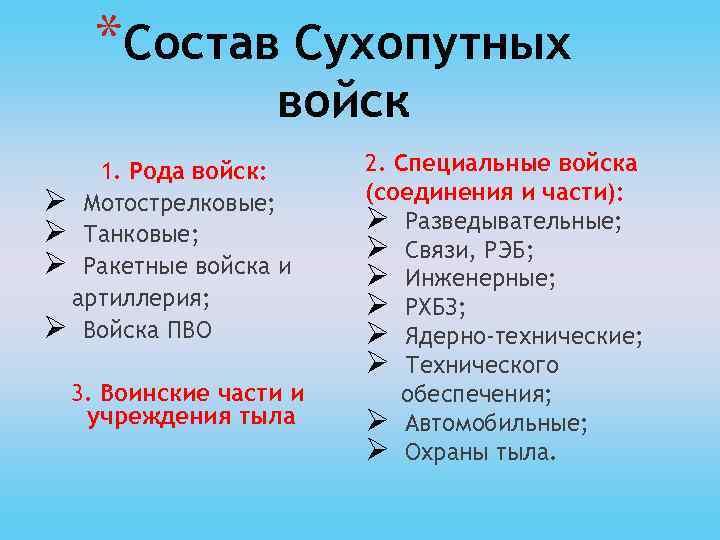 *Состав Сухопутных войск

1. Рода войск:
➢ Мотострелковые;
➢ Танковые;
➢ Ракетные войска и артиллерия;
➢ Войска ПВО

3. Воинские части и учреждения тыла

2. Специальные войска (соединения и части):
➢ Разведывательные;
➢ Связи, РЭБ;
➢ Инженерные;
➢ РХБЗ;
➢ Ядерно-технические;
➢ Технического обеспечения;
➢ Автомобильные;
➢ Охраны тыла.